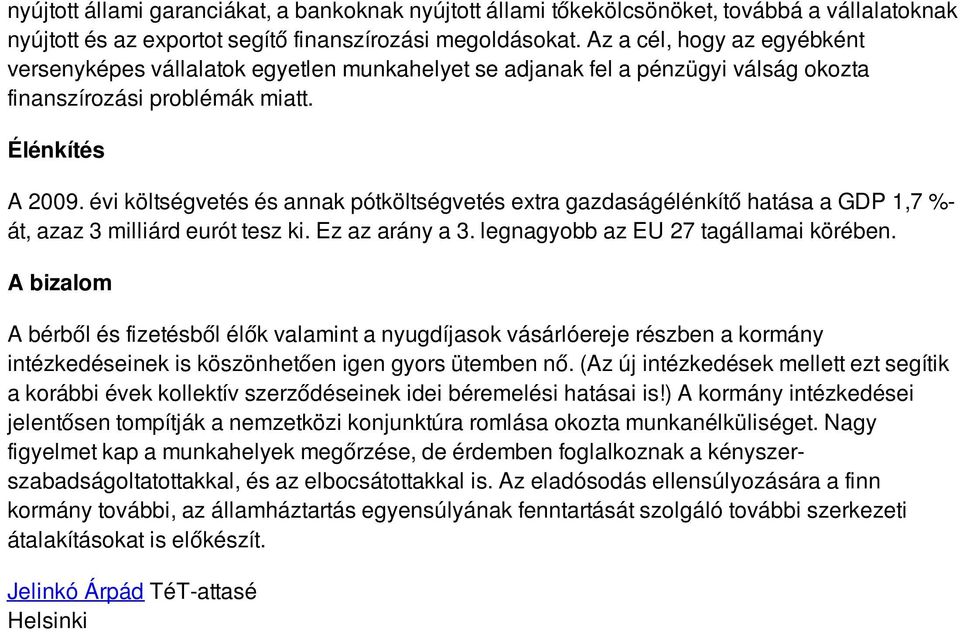 nyújtott állami garanciákat, a bankoknak nyújtott állami tőkekölcsönöket, továbbá a vállalatoknak nyújtott és az exportot segítő finanszírozási megoldásokat. Az a cél, hogy az egyébként versenyképes vállalatok egyetlen munkahelyet se adjanak fel a pénzügyi válság okozta finanszírozási problémák miatt.

Élénkítés

A 2009. évi költségvetés és annak pótköltségvetés extra gazdaságélénkítő hatása a GDP 1,7 %-át, azaz 3 milliárd eurót tesz ki. Ez az arány a 3. legnagyobb az EU 27 tagállamai körében.

A bizalom

A bérből és fizetésből élők valamint a nyugdíjasok vásárlóereje részben a kormány intézkedéseinek is köszönhetően igen gyors ütemben nő. (Az új intézkedések mellett ezt segítik a korábbi évek kollektív szerződéseinek idei béremelési hatásai is!) A kormány intézkedései jelentősen tompítják a nemzetközi konjunktúra romlása okozta munkanélküliséget. Nagy figyelmet kap a munkahelyek megőrzése, de érdemben foglalkoznak a kényszer-szabadságoltatottakkal, és az elbocsátottakkal is. Az eladósodás ellensúlyozására a finn kormány további, az államháztartás egyensúlyának fenntartását szolgáló további szerkezeti átalakításokat is előkészít.

Jelinkó Árpád TéT-attasé
Helsinki